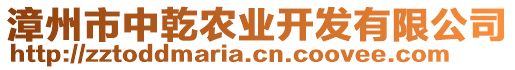 漳州市中乾农业开发有限公司
http://zztoddmaria.cn.coovee.com